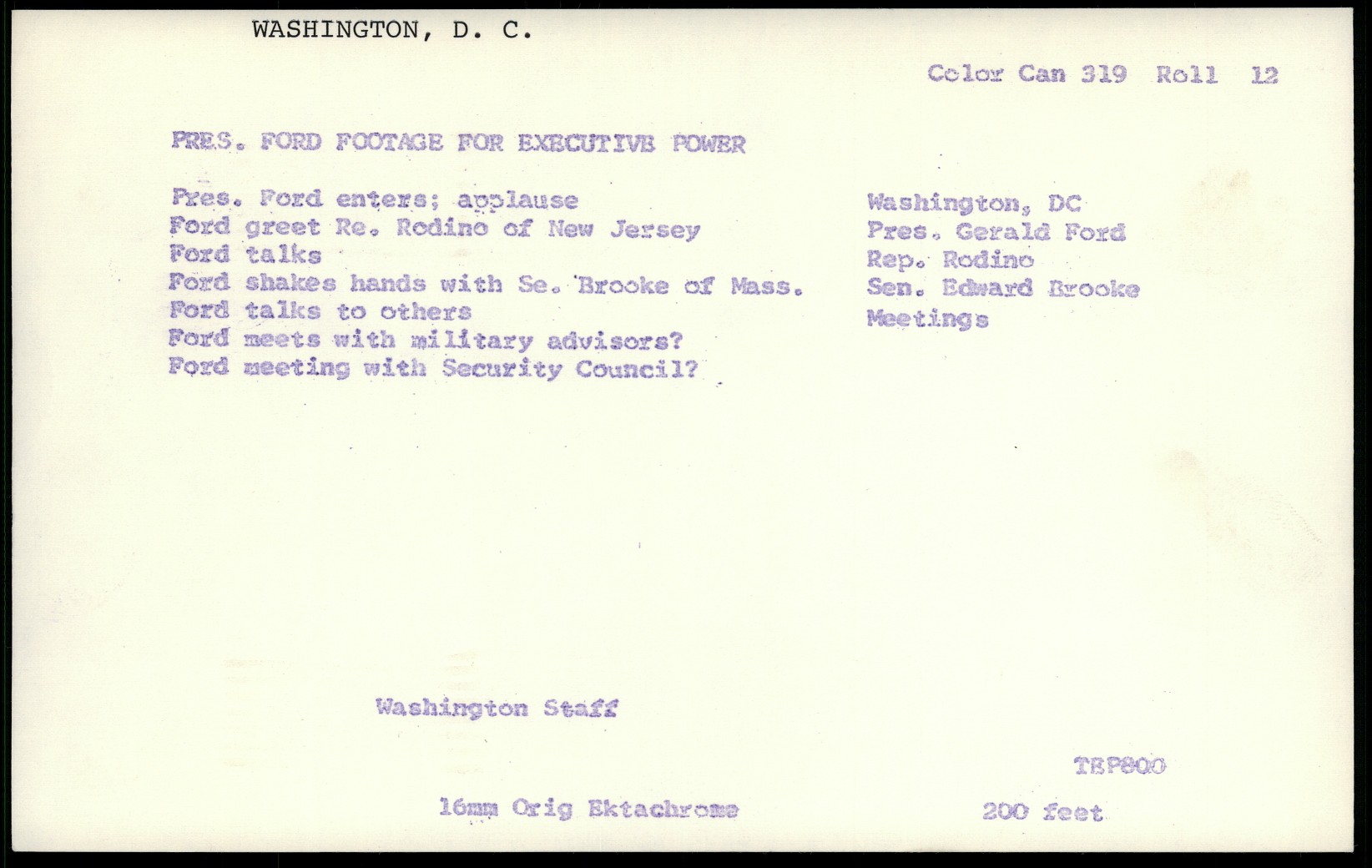 WASHINGTON, D. C.

Color Can 319 Roll 12

PRES. FORD FOOTAGE FOR EXECUTIVE POWER

Pres. Ford enters; applause
Ford greet Re. Rodino of New Jersey
Ford talks
Ford shakes hands with Se. Brooke of Mass.
Ford talks to others
Ford meets with military advisors?
Ford meeting with Security Council?

Washington, DC
Pres. Gerald Ford
Rep. Rodino
Sen. Edward Brooke
Meetings

Washington Staff

TEP800

16mm Orig Ektachrome

200 feet